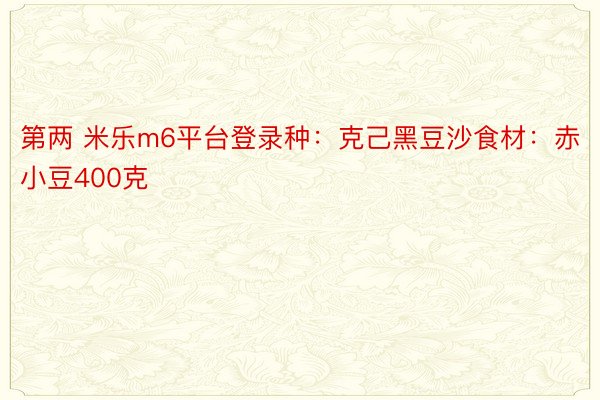 第两 米乐m6平台登录种：克己黑豆沙食材：赤小豆400克